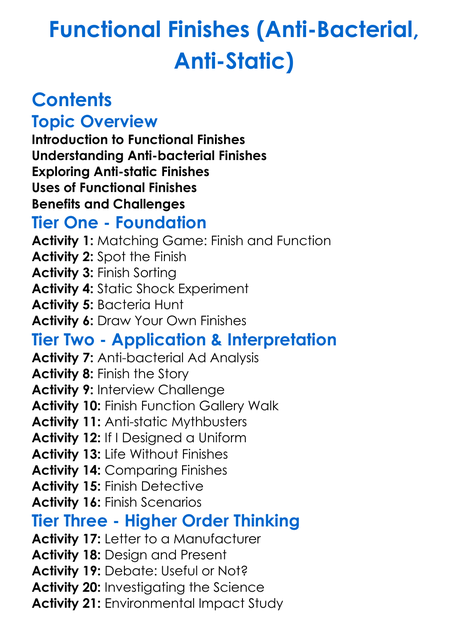 Functional Finishes (Anti-Bacterial, Anti-Static)

Contents

Topic Overview

Introduction to Functional Finishes
Understanding Anti-bacterial Finishes
Exploring Anti-static Finishes
Uses of Functional Finishes
Benefits and Challenges

Tier One - Foundation

Activity 1: Matching Game: Finish and Function
Activity 2: Spot the Finish
Activity 3: Finish Sorting
Activity 4: Static Shock Experiment
Activity 5: Bacteria Hunt
Activity 6: Draw Your Own Finishes

Tier Two - Application & Interpretation

Activity 7: Anti-bacterial Ad Analysis
Activity 8: Finish the Story
Activity 9: Interview Challenge
Activity 10: Finish Function Gallery Walk
Activity 11: Anti-static Mythbusters
Activity 12: If I Designed a Uniform
Activity 13: Life Without Finishes
Activity 14: Comparing Finishes
Activity 15: Finish Detective
Activity 16: Finish Scenarios

Tier Three - Higher Order Thinking

Activity 17: Letter to a Manufacturer
Activity 18: Design and Present
Activity 19: Debate: Useful or Not?
Activity 20: Investigating the Science
Activity 21: Environmental Impact Study